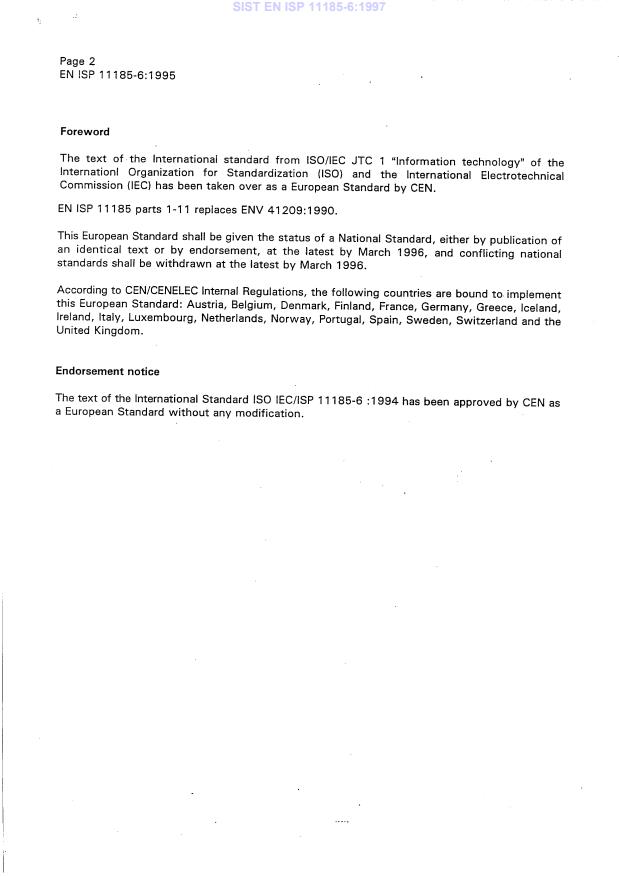 SIST EN ISP 11185-6:1997

Page 2
EN ISP 11185-6:1995

Foreword

The text of the International standard from ISO/IEC JTC 1 "Information technology" of the Internationl Organization for Standardization (ISO) and the International Electrotechnical Commission (IEC) has been taken over as a European Standard by CEN.

EN ISP 11185 parts 1-11 replaces ENV 41209:1990.

This European Standard shall be given the status of a National Standard, either by publication of an identical text or by endorsement, at the latest by March 1996, and conflicting national standards shall be withdrawn at the latest by March 1996.

According to CEN/CENELEC Internal Regulations, the following countries are bound to implement this European Standard: Austria, Belgium, Denmark, Finland, France, Germany, Greece, Iceland, Ireland, Italy, Luxembourg, Netherlands, Norway, Portugal, Spain, Sweden, Switzerland and the United Kingdom.

Endorsement notice

The text of the International Standard ISO IEC/ISP 11185-6 :1994 has been approved by CEN as a European Standard without any modification.